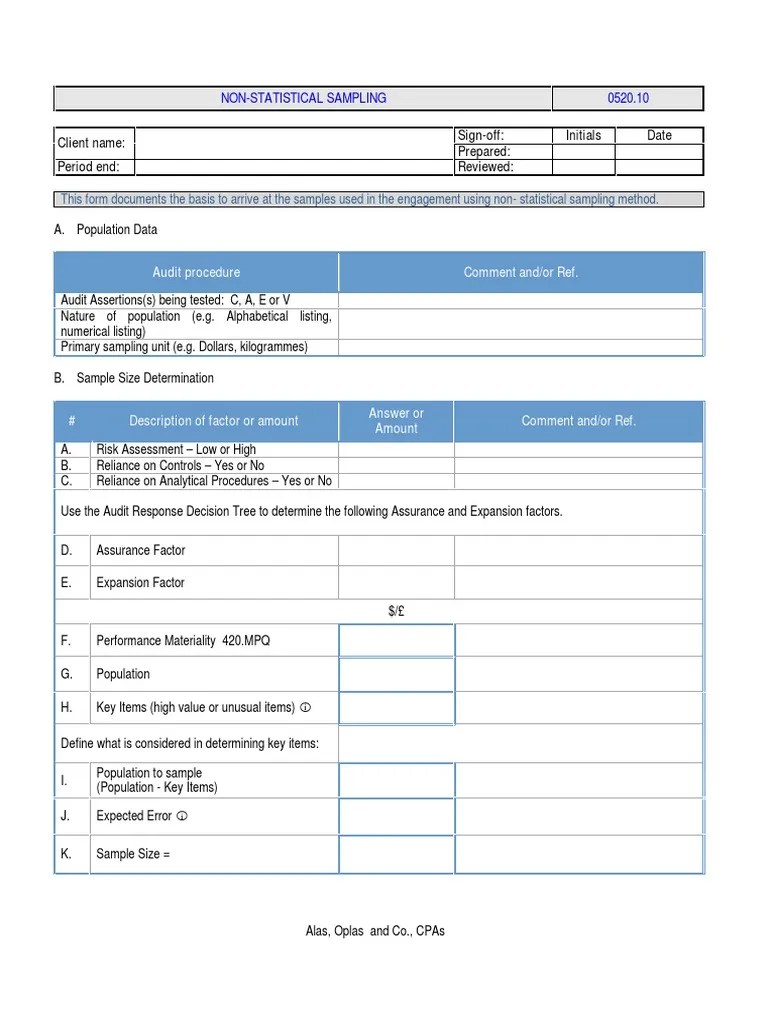 | NON-STATISTICAL SAMPLING | 0520.10 |
|---|---|

| Client name: | | Sign-off: | Initials | Date |
|---|---|---|---|---|
| | | Prepared: | | |
| Period end: | | Reviewed: | | |

This form documents the basis to arrive at the samples used in the engagement using non- statistical sampling method.

A. Population Data

| Audit procedure | Comment and/or Ref. |
|---|---|
| Audit Assertions(s) being tested: C, A, E or V | |
| Nature of population (e.g. Alphabetical listing, numerical listing) | |
| Primary sampling unit (e.g. Dollars, kilogrammes) | |

B. Sample Size Determination

| # | Description of factor or amount | Answer or Amount | Comment and/or Ref. |
|---|---|---|---|
| A. | Risk Assessment – Low or High | | |
| B. | Reliance on Controls – Yes or No | | |
| C. | Reliance on Analytical Procedures – Yes or No | | |
| Use the Audit Response Decision Tree to determine the following Assurance and Expansion factors. | | | |
| D. | Assurance Factor | | |
| E. | Expansion Factor | | |
| | | $/£ | |
| F. | Performance Materiality 420.MPQ | | |
| G. | Population | | |
| H. | Key Items (high value or unusual items) ⓘ | | |
| Define what is considered in determining key items: | | | |
| I. | Population to sample (Population - Key Items) | | |
| J. | Expected Error ⓘ | | |
| K. | Sample Size = | | |

Alas, Oplas and Co., CPAs